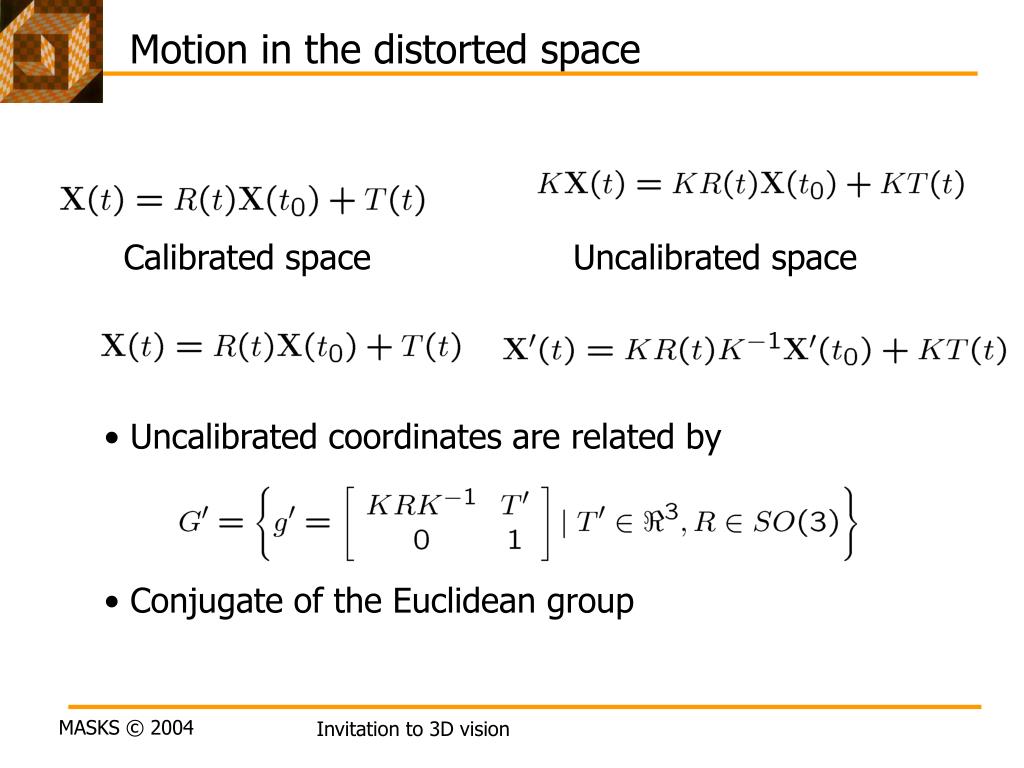 Motion in the distorted space

$\mathbf{X}(t) = R(t)\mathbf{X}(t_0) + T(t)$

$K\mathbf{X}(t) = KR(t)\mathbf{X}(t_0) + KT(t)$

Calibrated space

Uncalibrated space

$\mathbf{X}(t) = R(t)\mathbf{X}(t_0) + T(t)$

$\mathbf{X}'(t) = KR(t)K^{-1}\mathbf{X}'(t_0) + KT(t)$

• Uncalibrated coordinates are related by

$G' = \left\{ g' = \begin{bmatrix} KRK^{-1} & T' \\ 0 & 1 \end{bmatrix} \mid T' \in \Re^3, R \in SO(3) \right\}$

• Conjugate of the Euclidean group

MASKS © 2004

Invitation to 3D vision